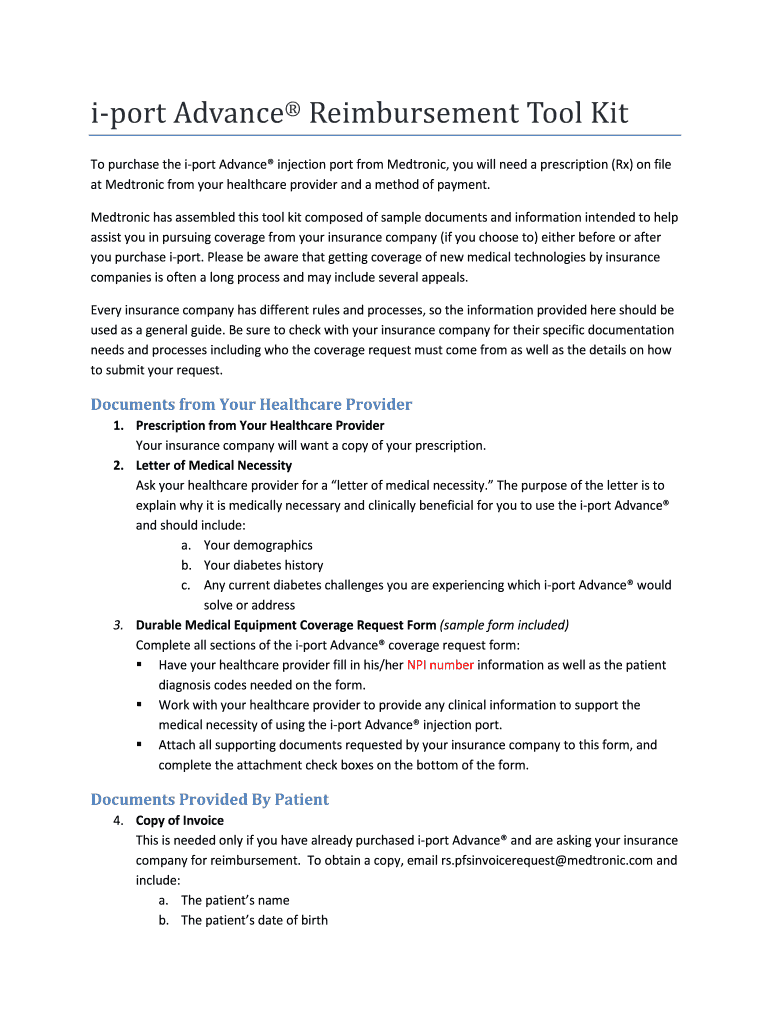 i-port Advance® Reimbursement Tool Kit

To purchase the i-port Advance® injection port from Medtronic, you will need a prescription (Rx) on file at Medtronic from your healthcare provider and a method of payment.

Medtronic has assembled this tool kit composed of sample documents and information intended to help assist you in pursuing coverage from your insurance company (if you choose to) either before or after you purchase i-port. Please be aware that getting coverage of new medical technologies by insurance companies is often a long process and may include several appeals.

Every insurance company has different rules and processes, so the information provided here should be used as a general guide. Be sure to check with your insurance company for their specific documentation needs and processes including who the coverage request must come from as well as the details on how to submit your request.

Documents from Your Healthcare Provider

1. Prescription from Your Healthcare Provider
Your insurance company will want a copy of your prescription.

2. Letter of Medical Necessity
Ask your healthcare provider for a “letter of medical necessity.” The purpose of the letter is to explain why it is medically necessary and clinically beneficial for you to use the i-port Advance® and should include:
a. Your demographics
b. Your diabetes history
c. Any current diabetes challenges you are experiencing which i-port Advance® would solve or address

3. Durable Medical Equipment Coverage Request Form (sample form included)
Complete all sections of the i-port Advance® coverage request form:
▪ Have your healthcare provider fill in his/her NPI number information as well as the patient diagnosis codes needed on the form.
▪ Work with your healthcare provider to provide any clinical information to support the medical necessity of using the i-port Advance® injection port.
▪ Attach all supporting documents requested by your insurance company to this form, and complete the attachment check boxes on the bottom of the form.

Documents Provided By Patient

4. Copy of Invoice
This is needed only if you have already purchased i-port Advance® and are asking your insurance company for reimbursement. To obtain a copy, email rs.pfsinvoicerequest@medtronic.com and include:
a. The patient’s name
b. The patient’s date of birth